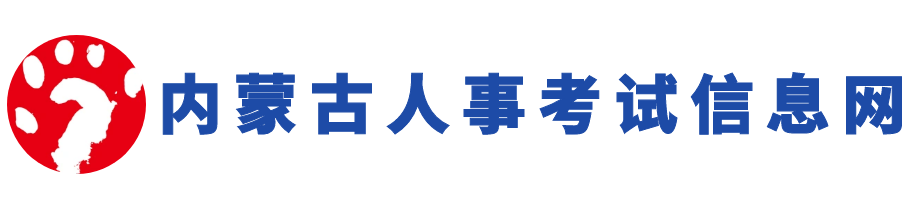 内蒙古人事考试信息网